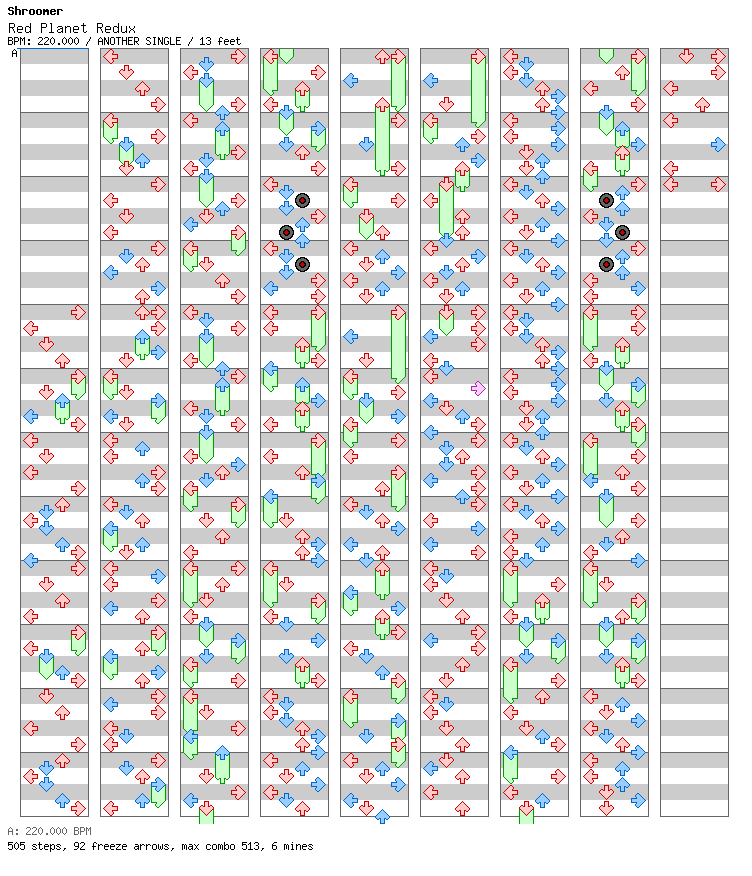 Shroomer
Red Planet Redux
BPM: 220.000 / ANOTHER SINGLE / 13 feet
A

A: 220.000 BPM
505 steps, 92 freeze arrows, max combo 513, 6 mines